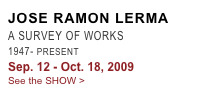 JOSE RAMON LERMA
A SURVEY OF WORKS
1947- PRESENT
Sep. 12 - Oct. 18, 2009
See the SHOW >